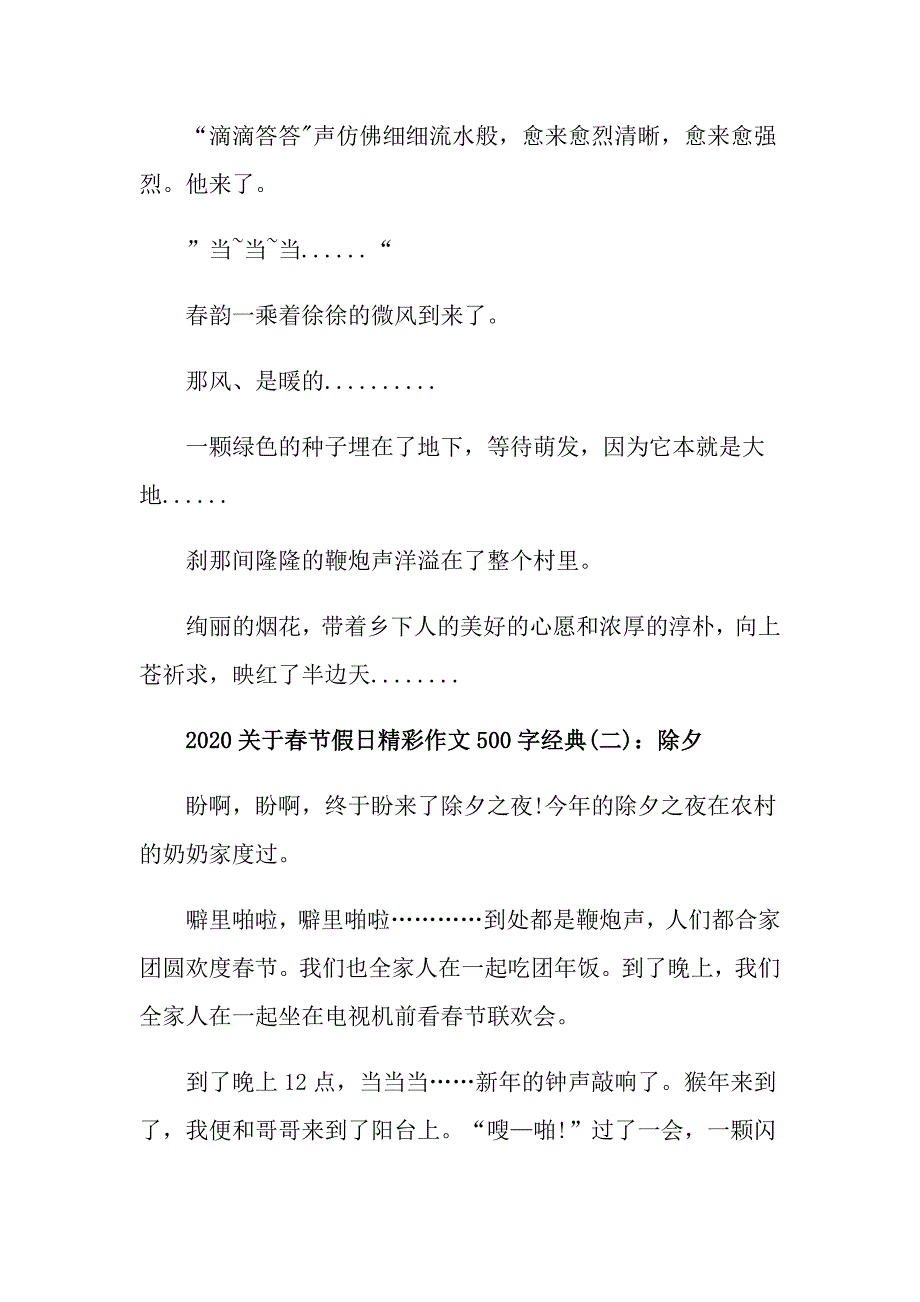 “滴滴答答"声仿佛细细流水般，愈来愈烈清晰，愈来愈强烈。他来了。

”当~当~当......“

春韵一乘着徐徐的微风到来了。

那风、是暖的..........

一颗绿色的种子埋在了地下，等待萌发，因为它本就是大地......

刹那间隆隆的鞭炮声洋溢在了整个村里。

绚丽的烟花，带着乡下人的美好的心愿和浓厚的淳朴，向上苍祈求，映红了半边天........

2020关于春节假日精彩作文500字经典(二)：除夕

盼啊，盼啊，终于盼来了除夕之夜!今年的除夕之夜在农村的奶奶家度过。

噼里啪啦，噼里啪啦…………到处都是鞭炮声，人们都合家团圆欢度春节。我们也全家人在一起吃团年饭。到了晚上，我们全家人在一起坐在电视机前看春节联欢会。

到了晚上12点，当当当……新年的钟声敲响了。猴年来到了，我便和哥哥来到了阳台上。“嗖—啪!”过了一会，一颗闪